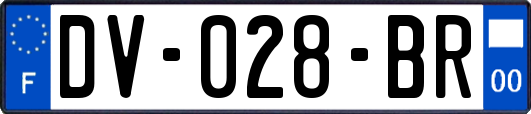 F

DV-028-BR

00